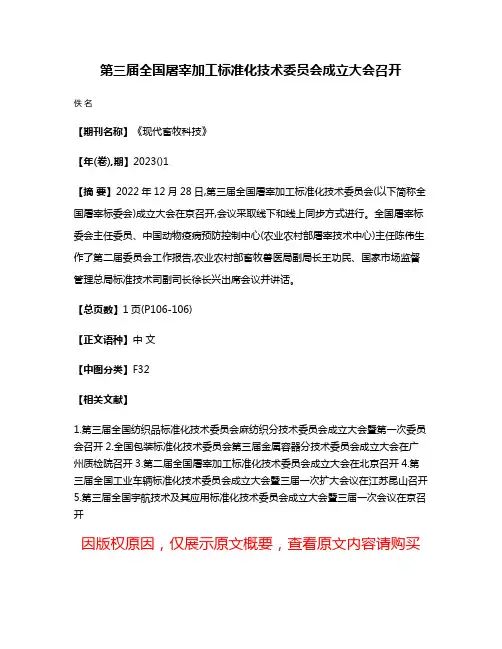 第三届全国屠宰加工标准化技术委员会成立大会召开

佚名

【期刊名称】《现代畜牧科技》

【年(卷),期】2023()1

【摘 要】2022 年 12 月 28 日,第三届全国屠宰加工标准化技术委员会(以下简称全国屠宰标委会)成立大会在京召开,会议采取线下和线上同步方式进行。全国屠宰标委会主任委员、中国动物疫病预防控制中心(农业农村部屠宰技术中心)主任陈伟生作了第二届委员会工作报告,农业农村部畜牧兽医局副局长王功民、国家市场监督管理总局标准技术司副司长徐长兴出席会议并讲话。

【总页数】1 页(P106-106)

【正文语种】中 文

【中图分类】F32

【相关文献】

1.第三届全国纺织品标准化技术委员会麻纺织分技术委员会成立大会暨第一次委员会召开 2.全国包装标准化技术委员会第三届金属容器分技术委员会成立大会在广州质检院召开 3.第二届全国屠宰加工标准化技术委员会成立大会在北京召开 4.第三届全国工业车辆标准化技术委员会成立大会暨三届一次扩大会议在江苏昆山召开 5.第三届全国宇航技术及其应用标准化技术委员会成立大会暨三届一次会议在京召开

因版权原因，仅展示原文概要，查看原文内容请购买